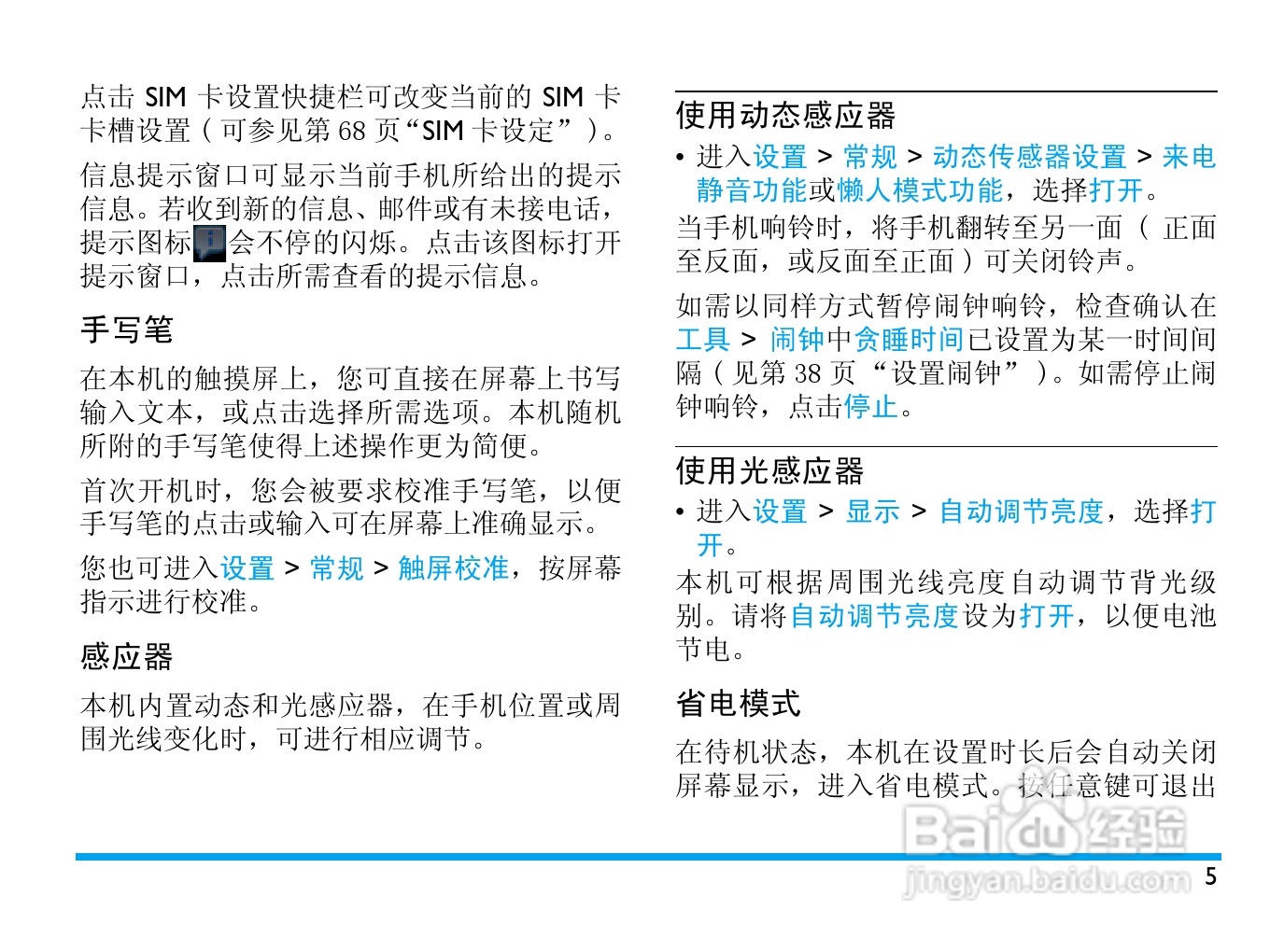 点击SIM卡设置快捷栏可改变当前的SIM卡卡槽设置（可参见第68页“SIM卡设定”）。

信息提示窗口可显示当前手机所给出的提示信息。若收到新的信息、邮件或有未接电话，提示图标会不停的闪烁。点击该图标打开提示窗口，点击所需查看的提示信息。

手写笔

在本机的触摸屏上，您可直接在屏幕上书写输入文本，或点击选择所需选项。本机随机所附的手写笔使得上述操作更为简便。

首次开机时，您会被要求校准手写笔，以便手写笔的点击或输入可在屏幕上准确显示。

您也可进入设置 > 常规 > 触屏校准，按屏幕指示进行校准。

感应器

本机内置动态和光感应器，在手机位置或周围光线变化时，可进行相应调节。

使用动态感应器

• 进入设置 > 常规 > 动态传感器设置 > 来电静音功能或懒人模式功能，选择打开。

当手机响铃时，将手机翻转至另一面（正面至反面，或反面至正面）可关闭铃声。

如需以同样方式暂停闹钟响铃，检查确认在工具 > 闹钟中贪睡时间已设置为某一时间间隔（见第38页“设置闹钟”）。如需停止闹钟响铃，点击停止。

使用光感应器

• 进入设置 > 显示 > 自动调节亮度，选择打开。

本机可根据周围光线亮度自动调节背光级别。请将自动调节亮度设为打开，以便电池节电。

省电模式

在待机状态，本机在设置时长后会自动关闭屏幕显示，进入省电模式。按任意键可退出

5

Baidu经验
jingyan.baidu.com